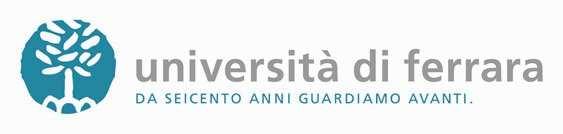 università di ferrara
DA SEICENTO ANNI GUARDIAMO AVANTI.